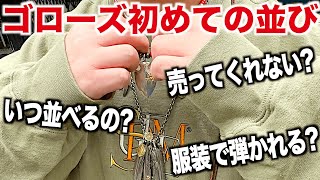 ゴローズ初めての並び

売ってくれない?

いつ並べるの?

服装で弾かれる?